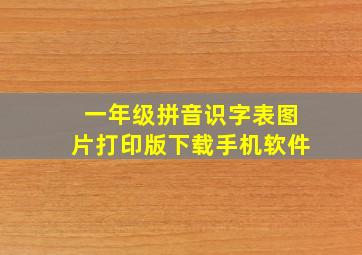 一年级拼音识字表图片打印版下载手机软件